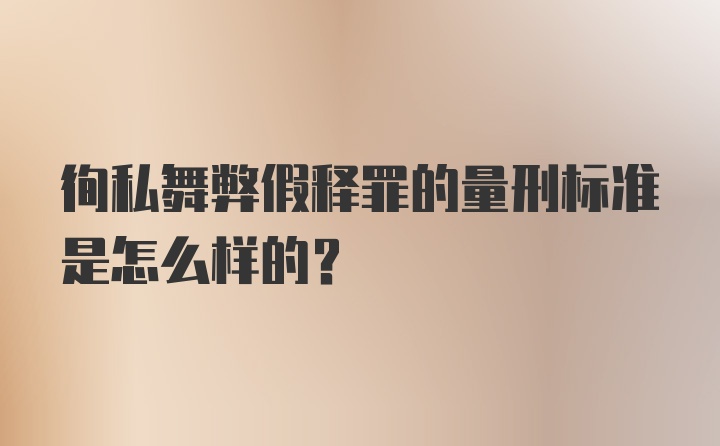 徇私舞弊假释罪的量刑标准是怎么样的？